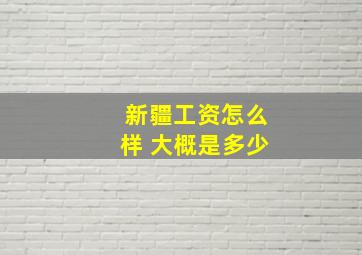 新疆工资怎么样 大概是多少